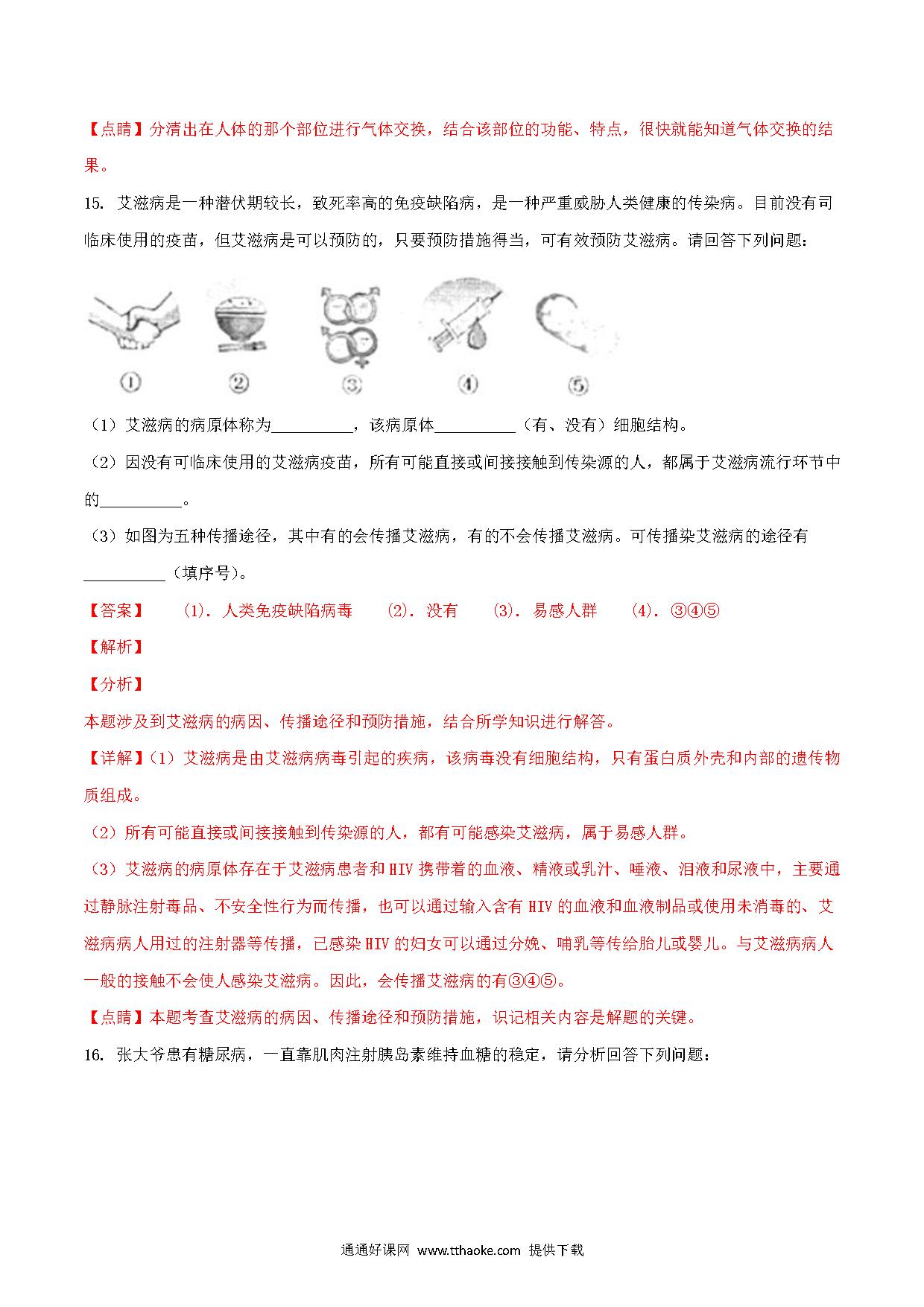 【点睛】分清出在人体的那个部位进行气体交换，结合该部位的功能、特点，很快就能知道气体交换的结果。

15. 艾滋病是一种潜伏期较长，致死率高的免疫缺陷病，是一种严重威胁人类健康的传染病。目前没有司临床使用的疫苗，但艾滋病是可以预防的，只要预防措施得当，可有效预防艾滋病。请回答下列问题：

①
②
③
④
⑤

（1）艾滋病的病原体称为__________，该病原体__________（有、没有）细胞结构。

（2）因没有可临床使用的艾滋病疫苗，所有可能直接或间接接触到传染源的人，都属于艾滋病流行环节中的__________。

（3）如图为五种传播途径，其中有的会传播艾滋病，有的不会传播艾滋病。可传播染艾滋病的途径有__________（填序号）。

【答案】 (1). 人类免疫缺陷病毒 (2). 没有 (3). 易感人群 (4). ③④⑤

【解析】

【分析】

本题涉及到艾滋病的病因、传播途径和预防措施，结合所学知识进行解答。

【详解】(1）艾滋病是由艾滋病病毒引起的疾病，该病毒没有细胞结构，只有蛋白质外壳和内部的遗传物质组成。

（2）所有可能直接或间接接触到传染源的人，都有可能感染艾滋病，属于易感人群。

（3）艾滋病的病原体存在于艾滋病患者和HIV携带着的血液、精液或乳汁、唾液、泪液和尿液中，主要通过静脉注射毒品、不安全性行为而传播，也可以通过输入含有HIV的血液和血液制品或使用未消毒的、艾滋病病人用过的注射器等传播，已感染HIV的妇女可以通过分娩、哺乳等传给胎儿或婴儿。与艾滋病病人一般的接触不会使人感染艾滋病。因此，会传播艾滋病的有③④⑤。

【点睛】本题考查艾滋病的病因、传播途径和预防措施，识记相关内容是解题的关键。

16. 张大爷患有糖尿病，一直靠肌肉注射胰岛素维持血糖的稳定，请分析回答下列问题：

通通好课网 www.tthaoke.com 提供下载